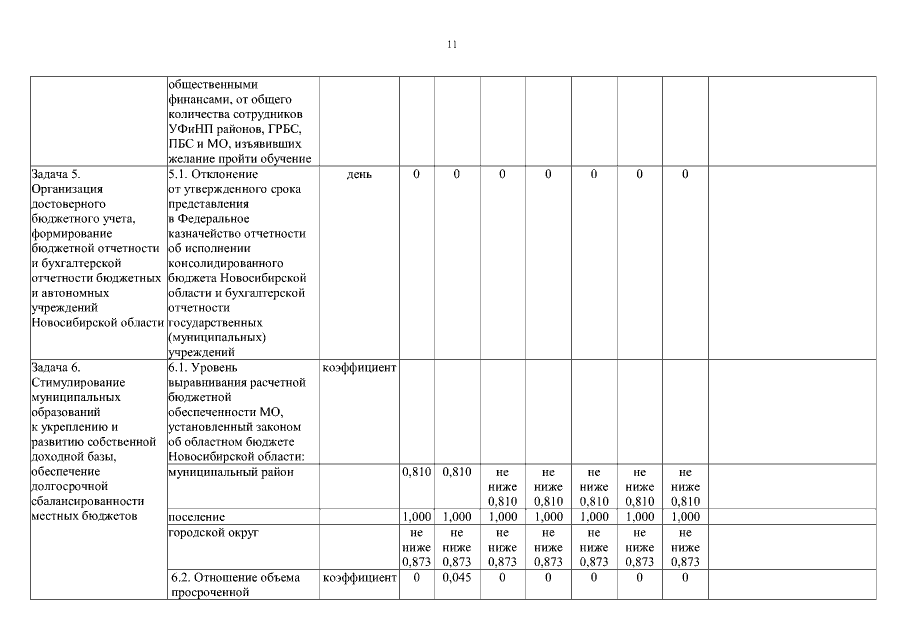 11

| | общественными финансами, от общего количества сотрудников УФиНП районов, ГРБС, ПБС и МО, изъявивших желание пройти обучение | | | | | | | | | |
|---|---|---|---|---|---|---|---|---|---|---|
| Задача 5. Организация достоверного бюджетного учета, формирование бюджетной отчетности и бухгалтерской отчетности бюджетных и автономных учреждений Новосибирской области | 5.1. Отклонение от утвержденного срока представления в Федеральное казначейство отчетности об исполнении консолидированного бюджета Новосибирской области и бухгалтерской отчетности государственных (муниципальных) учреждений | день | 0 | 0 | 0 | 0 | 0 | 0 | 0 | |
| Задача 6. Стимулирование муниципальных образований к укреплению и развитию собственной доходной базы, обеспечение долгосрочной сбалансированности местных бюджетов | 6.1. Уровень выравнивания расчетной бюджетной обеспеченности МО, установленный законом об областном бюджете Новосибирской области: | коэффициент | | | | | | | | |
| | муниципальный район | | 0,810 | 0,810 | не ниже 0,810 | не ниже 0,810 | не ниже 0,810 | не ниже 0,810 | не ниже 0,810 | |
| | поселение | | 1,000 | 1,000 | 1,000 | 1,000 | 1,000 | 1,000 | 1,000 | |
| | городской округ | | не ниже 0,873 | не ниже 0,873 | не ниже 0,873 | не ниже 0,873 | не ниже 0,873 | не ниже 0,873 | не ниже 0,873 | |
| | 6.2. Отношение объема просроченной | коэффициент | 0 | 0,045 | 0 | 0 | 0 | 0 | 0 | |